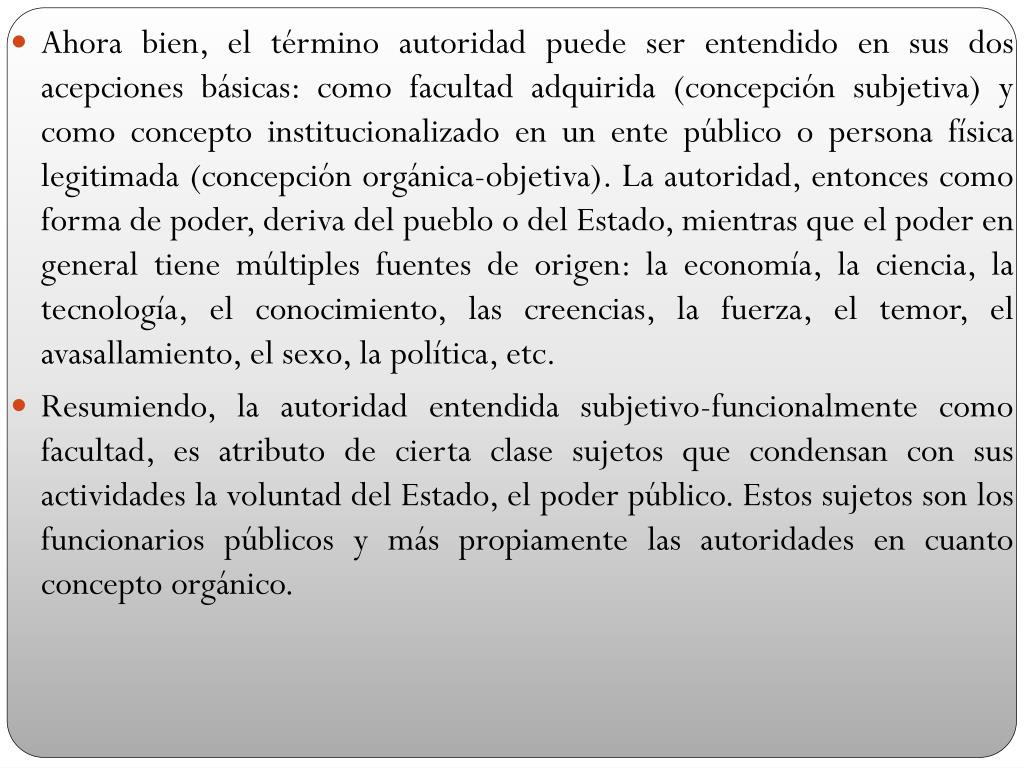 Ahora bien, el término autoridad puede ser entendido en sus dos acepciones básicas: como facultad adquirida (concepción subjetiva) y como concepto institucionalizado en un ente público o persona física legitimada (concepción orgánica-objetiva). La autoridad, entonces como forma de poder, deriva del pueblo o del Estado, mientras que el poder en general tiene múltiples fuentes de origen: la economía, la ciencia, la tecnología, el conocimiento, las creencias, la fuerza, el temor, el avasallamiento, el sexo, la política, etc.

Resumiendo, la autoridad entendida subjetivo-funcionalmente como facultad, es atributo de cierta clase sujetos que condensan con sus actividades la voluntad del Estado, el poder público. Estos sujetos son los funcionarios públicos y más propiamente las autoridades en cuanto concepto orgánico.